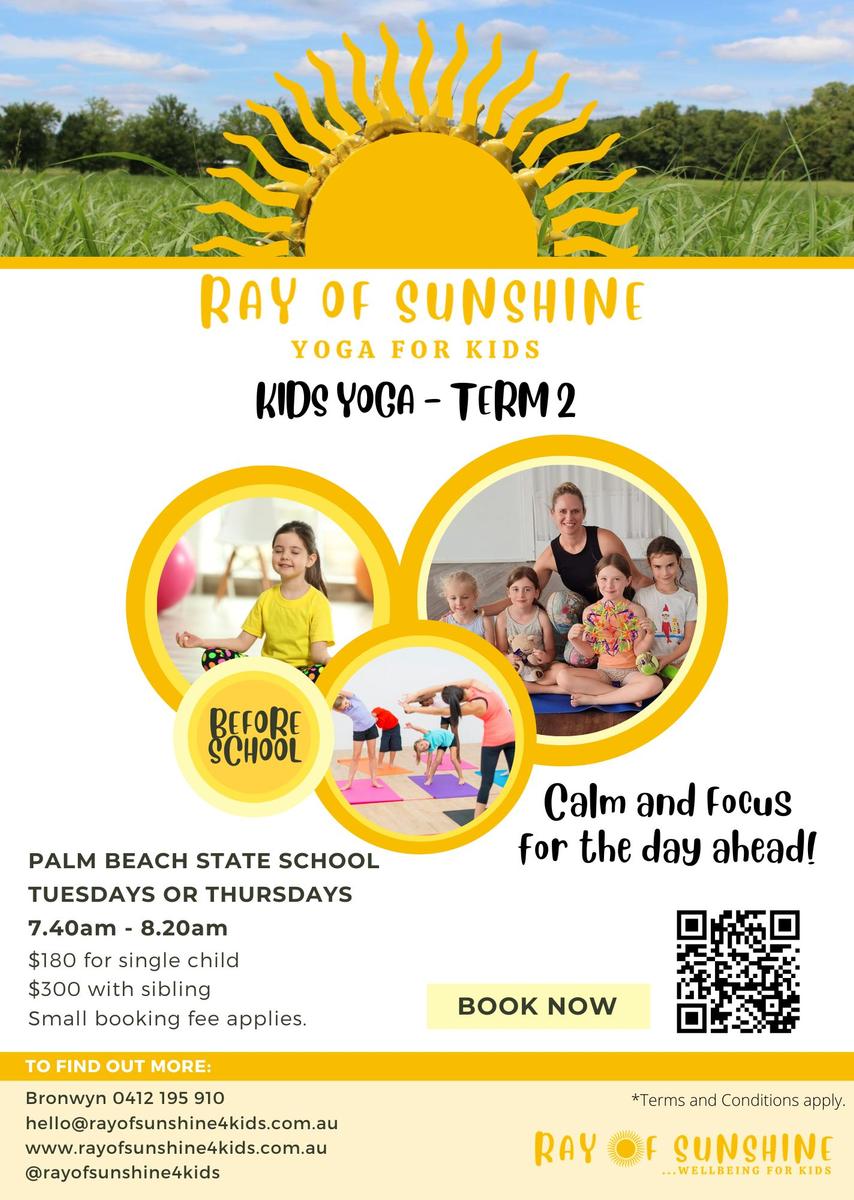 RAY OF SUNSHINE
YOGA FOR KIDS

KIDS YOGA - TERM 2

BEFORE SCHOOL

Calm and Focus for the day ahead!

PALM BEACH STATE SCHOOL
TUESDAYS OR THURSDAYS
7.40am - 8.20am
$180 for single child
$300 with sibling
Small booking fee applies.

BOOK NOW

TO FIND OUT MORE:
Bronwyn 0412 195 910
hello@rayofsunshine4kids.com.au
www.rayofsunshine4kids.com.au
@rayofsunshine4kids

*Terms and Conditions apply.

RAY OF SUNSHINE
...WELLBEING FOR KIDS